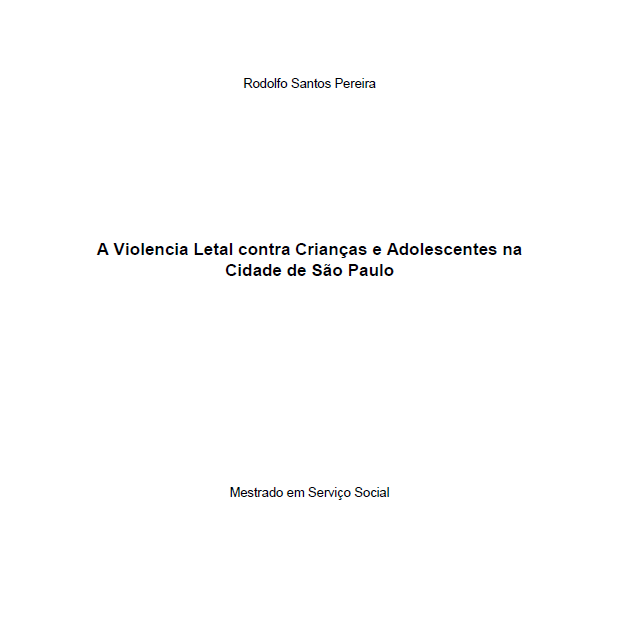 Rodolfo Santos Pereira

A Violencia Letal contra Crianças e Adolescentes na Cidade de São Paulo

Mestrado em Serviço Social